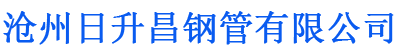 沧州日升昌钢管有限公司